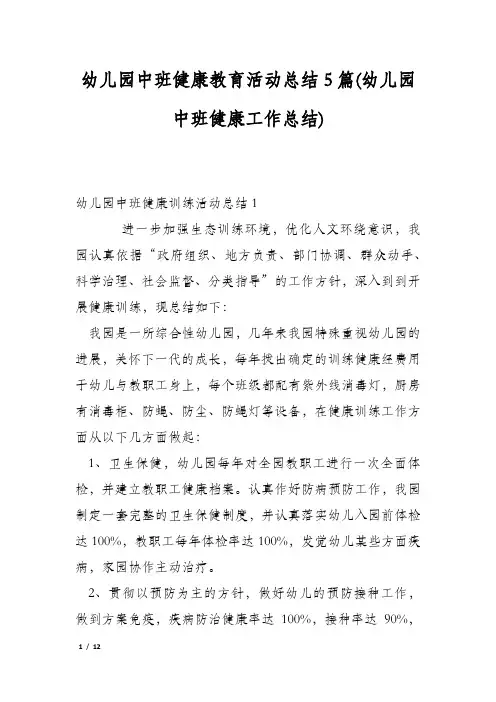 幼儿园中班健康教育活动总结5篇(幼儿园中班健康工作总结)

幼儿园中班健康训练活动总结1

进一步加强生态训练环境，优化人文环绕意识，我园认真依据“政府组织、地方负责、部门协调、群众动手、科学治理、社会监督、分类指导”的工作方针，深入到到开展健康训练，现总结如下：

我园是一所综合性幼儿园，几年来我园特殊重视幼儿园的进展，关怀下一代的成长，每年拨出确定的训练健康经费用于幼儿与教职工身上，每个班级都配有紫外线消毒灯，厨房有消毒柜、防蝇、防尘、防蝇灯等设备，在健康训练工作方面从以下几方面做起：

1、卫生保健，幼儿园每年对全园教职工进行一次全面体检，并建立教职工健康档案。认真作好防病预防工作，我园制定一套完整的卫生保健制度，并认真落实幼儿入园前体检达100%，教职工每年体检率达100%，发觉幼儿某些方面疾病，家园协作主动治疗。

2、贯彻以预防为主的方针，做好幼儿的预防接种工作，做到方案免疫，疾病防治健康率达 100%，接种率达 90%，

1 / 12